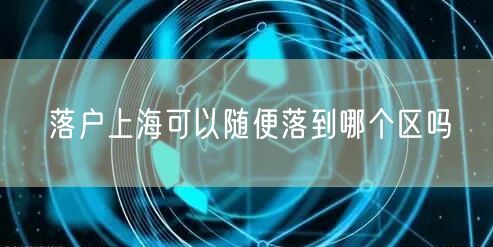 落户上海可以随便落到哪个区吗